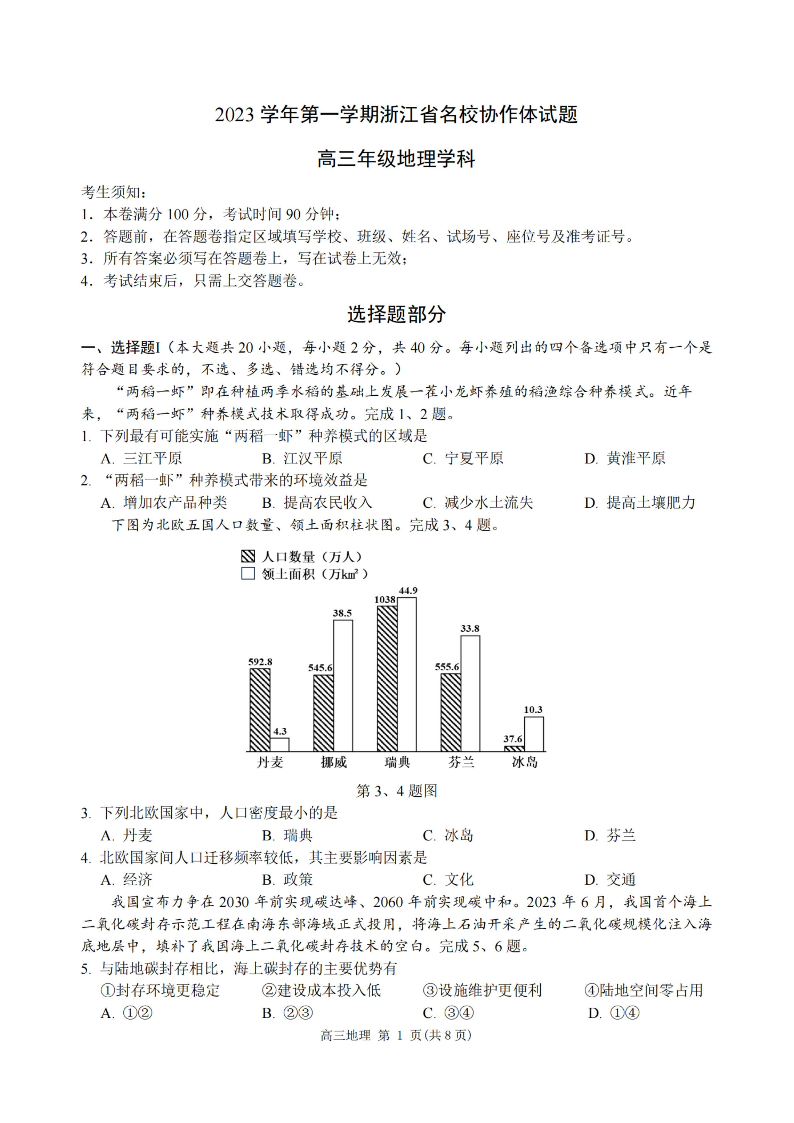 2023 学年第一学期浙江省名校协作体试题

高三年级地理学科

考生须知：
1．本卷满分 100 分，考试时间 90 分钟；
2．答题前，在答题卷指定区域填写学校、班级、姓名、试场号、座位号及准考证号。
3．所有答案必须写在答题卷上，写在试卷上无效；
4．考试结束后，只需上交答题卷。

选择题部分

一、选择题Ⅰ（本大题共 20 小题，每小题 2 分，共 40 分。每小题列出的四个备选项中只有一个是符合题目要求的，不选、多选、错选均不得分。）

“两稻一虾”即在种植两季水稻的基础上发展一茬小龙虾养殖的稻渔综合种养模式。近年来，“两稻一虾”种养模式技术取得成功。完成 1、2 题。

1. 下列最有可能实施“两稻一虾”种养模式的区域是
A. 三江平原　B. 江汉平原　C. 宁夏平原　D. 黄淮平原

2. “两稻一虾”种养模式带来的环境效益是
A. 增加农产品种类　B. 提高农民收入　C. 减少水土流失　D. 提高土壤肥力

下图为北欧五国人口数量、领土面积柱状图。完成 3、4 题。

人口数量（万人）
领土面积（万km²）

592.8　4.3　545.6　38.5　1038　44.9　555.6　33.8　37.6　10.3

丹麦　挪威　瑞典　芬兰　冰岛

第 3、4 题图

3. 下列北欧国家中，人口密度最小的是
A. 丹麦　B. 瑞典　C. 冰岛　D. 芬兰

4. 北欧国家间人口迁移频率较低，其主要影响因素是
A. 经济　B. 政策　C. 文化　D. 交通

我国宣布力争在 2030 年前实现碳达峰、2060 年前实现碳中和。2023 年 6 月，我国首个海上二氧化碳封存示范工程在南海东部海域正式投用，将海上石油开采产生的二氧化碳规模化注入海底地层中，填补了我国海上二氧化碳封存技术的空白。完成 5、6 题。

5. 与陆地碳封存相比，海上碳封存的主要优势有
①封存环境更稳定　②建设成本投入低　③设施维护更便利　④陆地空间零占用
A. ①②　B. ②③　C. ③④　D. ①④

高三地理 第 1 页(共 8 页)